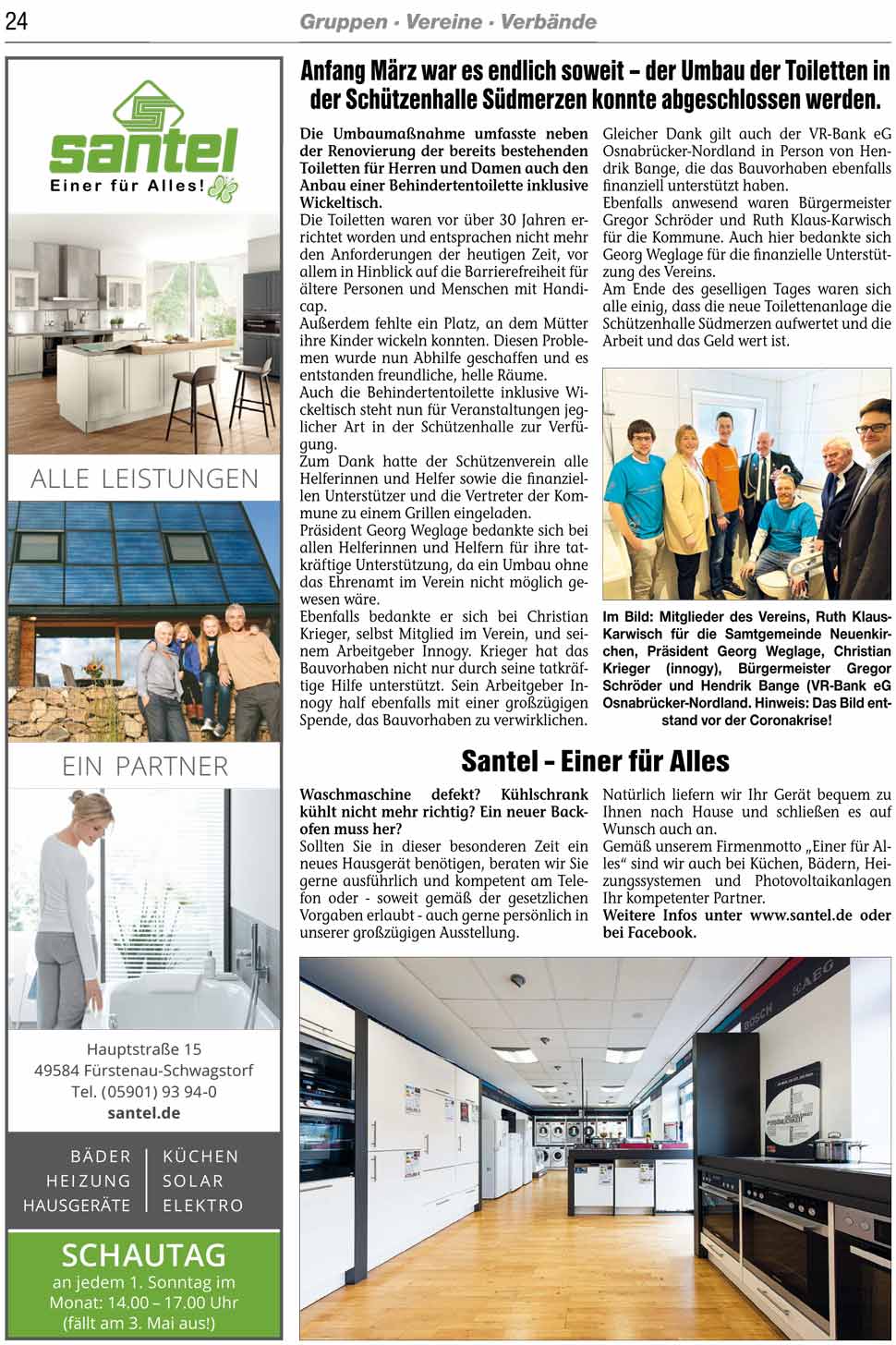 24

Gruppen · Vereine · Verbände

santel
Einer für Alles!

ALLE LEISTUNGEN

EIN PARTNER

Hauptstraße 15
49584 Fürstenau-Schwagstorf
Tel. (05901) 93 94-0
santel.de

BÄDER
HEIZUNG
HAUSGERÄTE

KÜCHEN
SOLAR
ELEKTRO

SCHAUTAG
an jedem 1. Sonntag im Monat: 14.00 – 17.00 Uhr
(fällt am 3. Mai aus!)

Anfang März war es endlich soweit – der Umbau der Toiletten in der Schützenhalle Südmerzen konnte abgeschlossen werden.

Die Umbaumaßnahme umfasste neben der Renovierung der bereits bestehenden Toiletten für Herren und Damen auch den Anbau einer Behindertentoilette inklusive Wickeltisch.
Die Toiletten waren vor über 30 Jahren errichtet worden und entsprachen nicht mehr den Anforderungen der heutigen Zeit, vor allem in Hinblick auf die Barrierefreiheit für ältere Personen und Menschen mit Handicap.
Außerdem fehlte ein Platz, an dem Mütter ihre Kinder wickeln konnten. Diesen Problemen wurde nun Abhilfe geschaffen und es entstanden freundliche, helle Räume.
Auch die Behindertentoilette inklusive Wickeltisch steht nun für Veranstaltungen jeglicher Art in der Schützenhalle zur Verfügung.
Zum Dank hatte der Schützenverein alle Helferinnen und Helfer sowie die finanziellen Unterstützer und die Vertreter der Kommune zu einem Grillen eingeladen.
Präsident Georg Weglage bedankte sich bei allen Helferinnen und Helfern für ihre tatkräftige Unterstützung, da ein Umbau ohne das Ehrenamt im Verein nicht möglich gewesen wäre.
Ebenfalls bedankte er sich bei Christian Krieger, selbst Mitglied im Verein, und seinem Arbeitgeber Innogy. Krieger hat das Bauvorhaben nicht nur durch seine tatkräftige Hilfe unterstützt. Sein Arbeitgeber Innogy half ebenfalls mit einer großzügigen Spende, das Bauvorhaben zu verwirklichen.
Gleicher Dank gilt auch der VR-Bank eG Osnabrücker-Nordland in Person von Hendrik Bange, die das Bauvorhaben ebenfalls finanziell unterstützt haben.
Ebenfalls anwesend waren Bürgermeister Gregor Schröder und Ruth Klaus-Karwisch für die Kommune. Auch hier bedankte sich Georg Weglage für die finanzielle Unterstützung des Vereins.
Am Ende des geselligen Tages waren sich alle einig, dass die neue Toilettenanlage die Schützenhalle Südmerzen aufwertet und die Arbeit und das Geld wert ist.

Im Bild: Mitglieder des Vereins, Ruth Klaus-Karwisch für die Samtgemeinde Neuenkirchen, Präsident Georg Weglage, Christian Krieger (innogy), Bürgermeister Gregor Schröder und Hendrik Bange (VR-Bank eG Osnabrücker-Nordland. Hinweis: Das Bild entstand vor der Coronakrise!

Santel – Einer für Alles

Waschmaschine defekt? Kühlschrank kühlt nicht mehr richtig? Ein neuer Backofen muss her?
Sollten Sie in dieser besonderen Zeit ein neues Hausgerät benötigen, beraten wir Sie gerne ausführlich und kompetent am Telefon oder - soweit gemäß der gesetzlichen Vorgaben erlaubt - auch gerne persönlich in unserer großzügigen Ausstellung.
Natürlich liefern wir Ihr Gerät bequem zu Ihnen nach Hause und schließen es auf Wunsch auch an.
Gemäß unserem Firmenmotto „Einer für Alles“ sind wir auch bei Küchen, Bädern, Heizungssystemen und Photovoltaikanlagen Ihr kompetenter Partner.
Weitere Infos unter www.santel.de oder bei Facebook.

BOSCH AEG